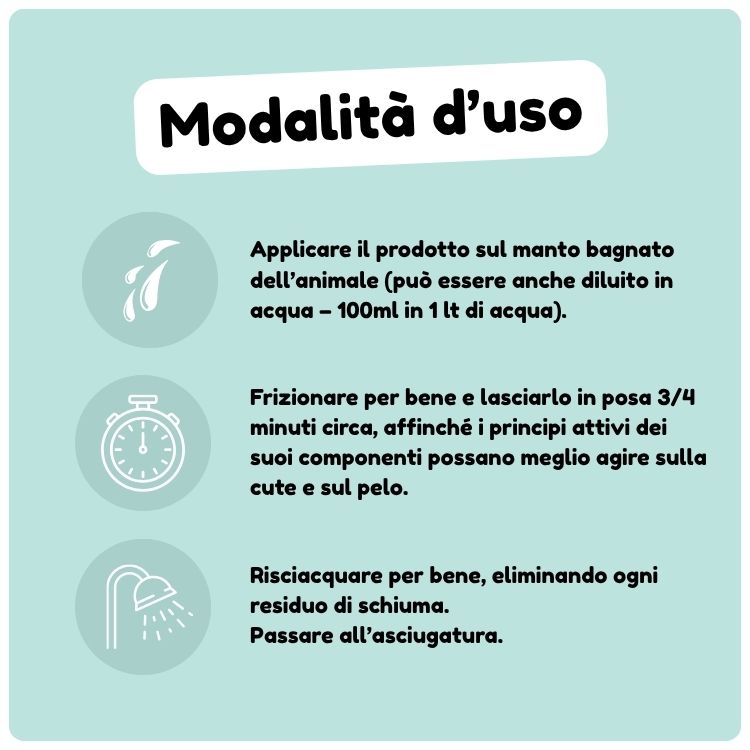 Modalità d'uso

Applicare il prodotto sul manto bagnato dell'animale (può essere anche diluito in acqua – 100ml in 1 lt di acqua).

Frizionare per bene e lasciarlo in posa 3/4 minuti circa, affinché i principi attivi dei suoi componenti possano meglio agire sulla cute e sul pelo.

Risciacquare per bene, eliminando ogni residuo di schiuma.
Passare all'asciugatura.